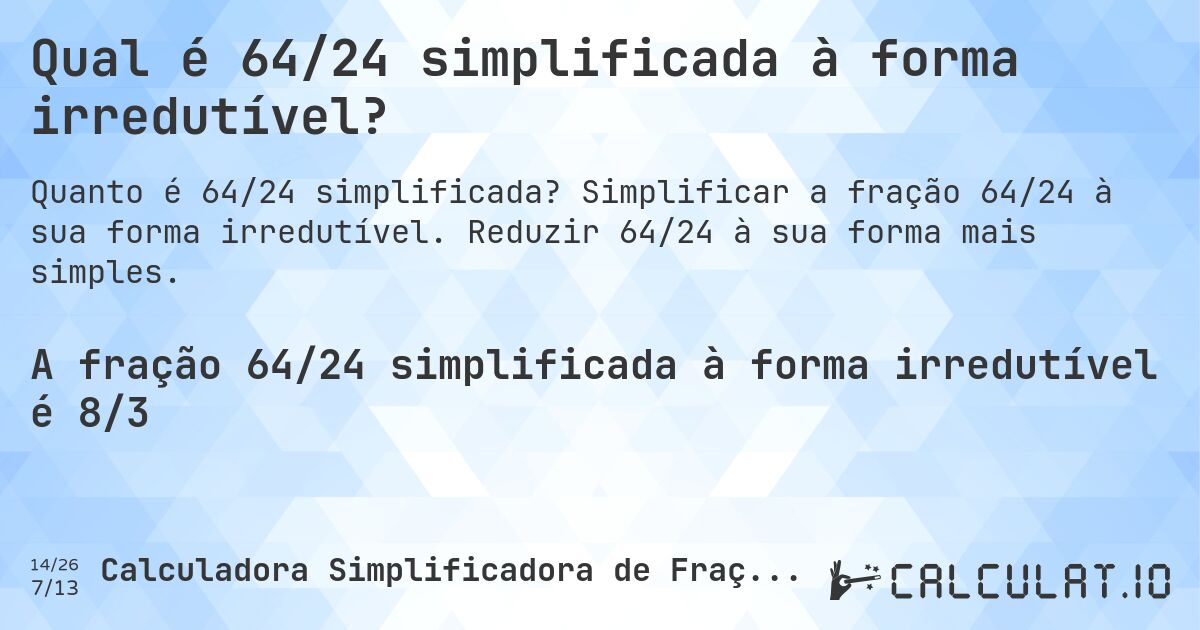 Qual é 64/24 simplificada à forma irredutível?

Quanto é 64/24 simplificada? Simplificar a fração 64/24 à sua forma irredutível. Reduzir 64/24 à sua forma mais simples.

A fração 64/24 simplificada à forma irredutível é 8/3

14/26
7/13

Calculadora Simplificadora de Fraç...

CALCULAT.IO